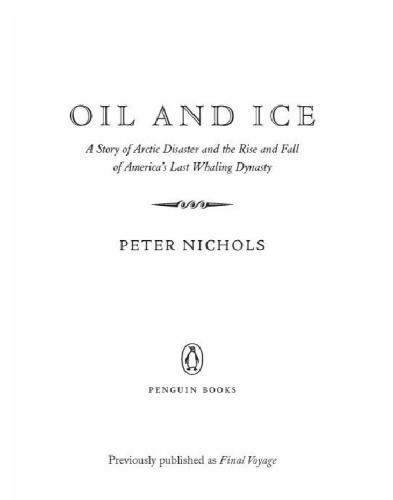 OIL AND ICE

A Story of Arctic Disaster and the Rise and Fall of America's Last Whaling Dynasty

PETER NICHOLS

PENGUIN BOOKS

Previously published as Final Voyage